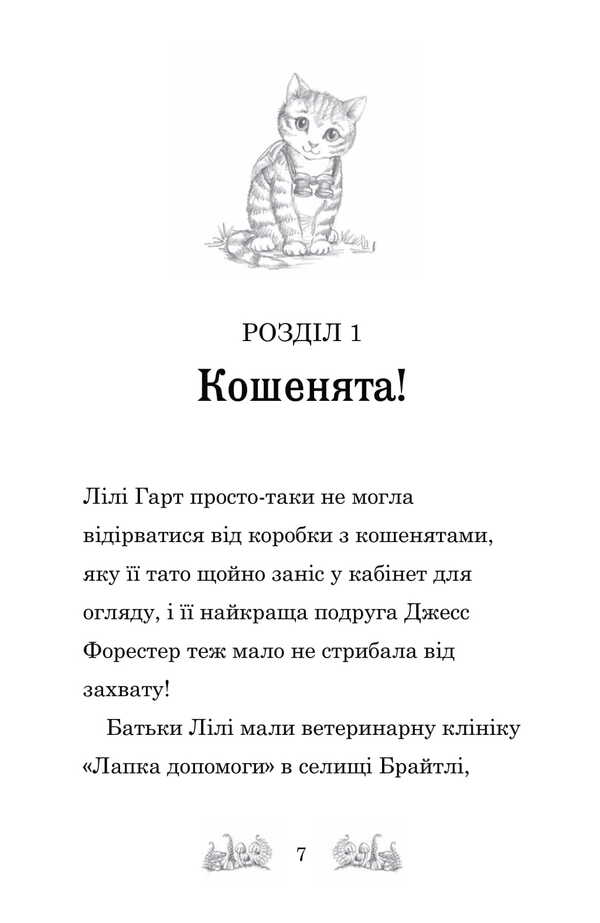 РОЗДІЛ 1

Кошенята!

Лілі Гарт просто-таки не могла відірватися від коробки з кошенятами, яку її тато щойно заніс у кабінет для огляду, і її найкраща подруга Джесс Форестер теж мало не стрибала від захвату!

Батьки Лілі мали ветеринарну клініку «Лапка допомоги» в селищі Брайтлі,

7